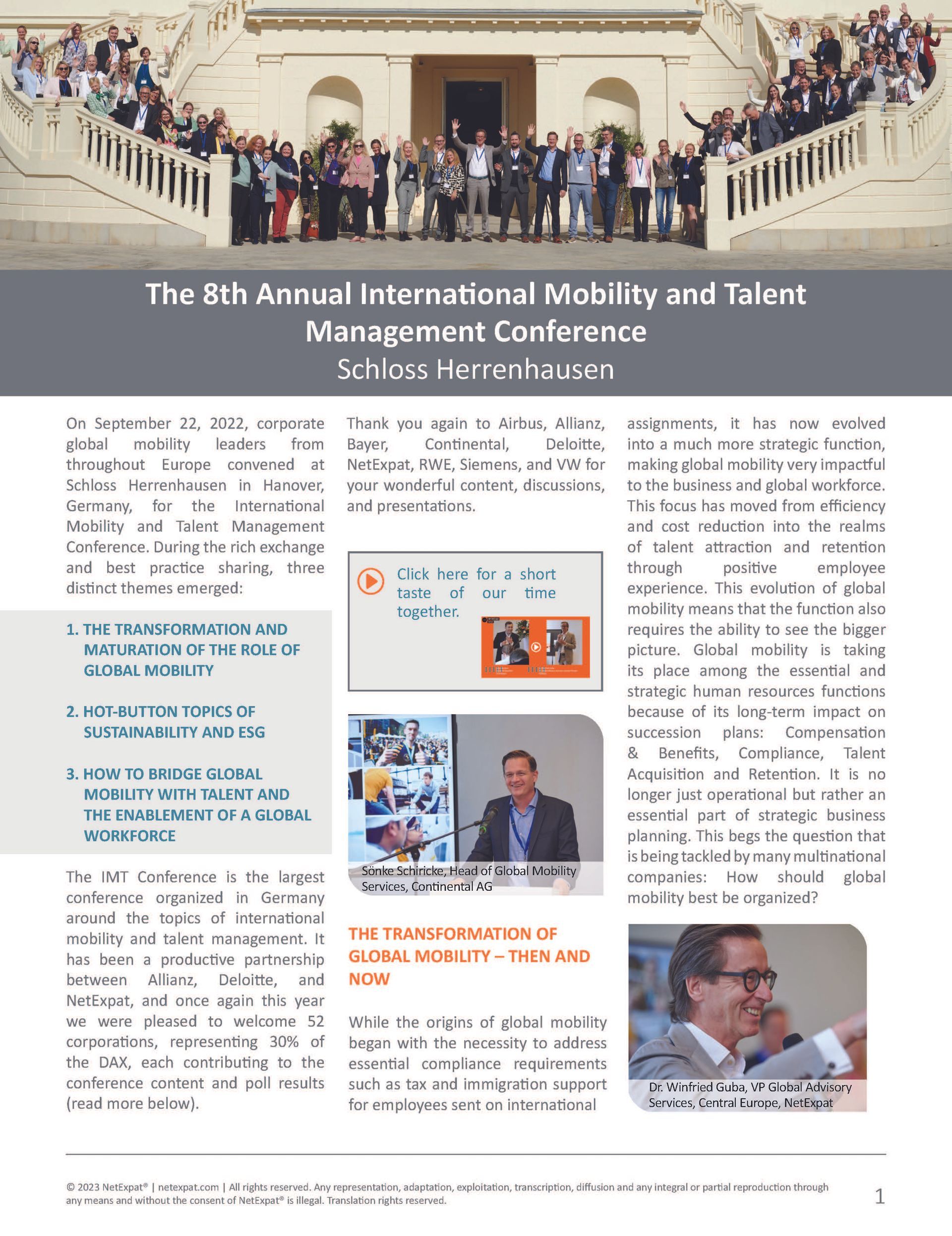 The 8th Annual International Mobility and Talent Management Conference
Schloss Herrenhausen

On September 22, 2022, corporate global mobility leaders from throughout Europe convened at Schloss Herrenhausen in Hanover, Germany, for the International Mobility and Talent Management Conference. During the rich exchange and best practice sharing, three distinct themes emerged:

1. THE TRANSFORMATION AND MATURATION OF THE ROLE OF GLOBAL MOBILITY

2. HOT-BUTTON TOPICS OF SUSTAINABILITY AND ESG

3. HOW TO BRIDGE GLOBAL MOBILITY WITH TALENT AND THE ENABLEMENT OF A GLOBAL WORKFORCE

The IMT Conference is the largest conference organized in Germany around the topics of international mobility and talent management. It has been a productive partnership between Allianz, Deloitte, and NetExpat, and once again this year we were pleased to welcome 52 corporations, representing 30% of the DAX, each contributing to the conference content and poll results (read more below).

Thank you again to Airbus, Allianz, Bayer, Continental, Deloitte, NetExpat, RWE, Siemens, and VW for your wonderful content, discussions, and presentations.

Click here for a short taste of our time together.

Sönke Schiricke, Head of Global Mobility Services, Continental AG

THE TRANSFORMATION OF GLOBAL MOBILITY – THEN AND NOW

While the origins of global mobility began with the necessity to address essential compliance requirements such as tax and immigration support for employees sent on international assignments, it has now evolved into a much more strategic function, making global mobility very impactful to the business and global workforce. This focus has moved from efficiency and cost reduction into the realms of talent attraction and retention through positive employee experience. This evolution of global mobility means that the function also requires the ability to see the bigger picture. Global mobility is taking its place among the essential and strategic human resources functions because of its long-term impact on succession plans: Compensation & Benefits, Compliance, Talent Acquisition and Retention. It is no longer just operational but rather an essential part of strategic business planning. This begs the question that is being tackled by many multinational companies: How should global mobility best be organized?

Dr. Winfried Guba, VP Global Advisory Services, Central Europe, NetExpat

© 2023 NetExpat® | netexpat.com | All rights reserved. Any representation, adaptation, exploitation, transcription, diffusion and any integral or partial reproduction through any means and without the consent of NetExpat® is illegal. Translation rights reserved.

1